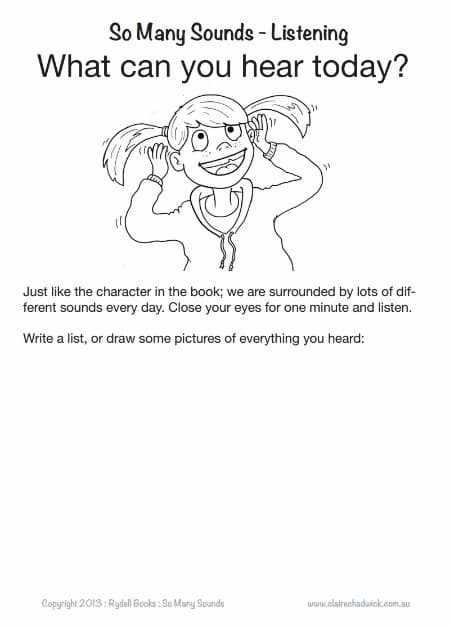 So Many Sounds - Listening

What can you hear today?

Just like the character in the book; we are surrounded by lots of different sounds every day. Close your eyes for one minute and listen.

Write a list, or draw some pictures of everything you heard:

Copyright 2013 : Rydell Books : So Many Sounds

www.clairechadwick.com.au